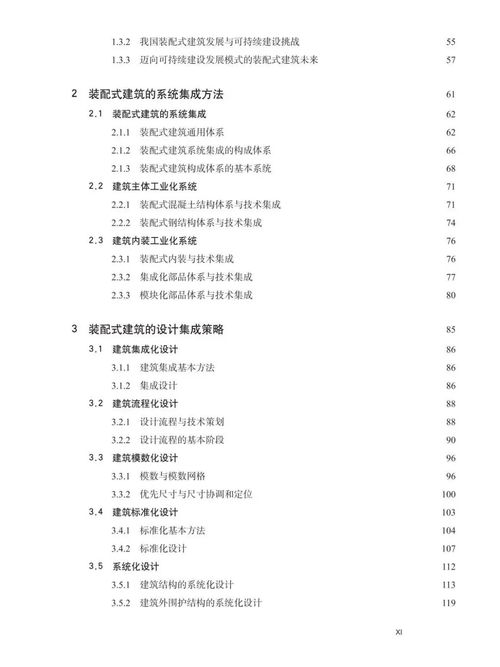 1.3.2 我国装配式建筑发展与可持续建设挑战 55
1.3.3 迈向可持续建设发展模式的装配式建筑未来 57

2 装配式建筑的系统集成方法 61
2.1 装配式建筑的系统集成 62
2.1.1 装配式建筑通用体系 62
2.1.2 装配式建筑系统集成的构成体系 66
2.1.3 装配式建筑构成体系的基本系统 68
2.2 建筑主体工业化系统 71
2.2.1 装配式混凝土结构体系与技术集成 71
2.2.2 装配式钢结构体系与技术集成 74
2.3 建筑内装工业化系统 76
2.3.1 装配式内装与技术集成 76
2.3.2 集成化部品体系与技术集成 77
2.3.3 模块化部品体系与技术集成 80

3 装配式建筑的设计集成策略 85
3.1 建筑集成化设计 86
3.1.1 建筑集成基本方法 86
3.1.2 集成设计 86
3.2 建筑流程化设计 88
3.2.1 设计流程与技术策划 88
3.2.2 设计流程的基本阶段 90
3.3 建筑模数化设计 96
3.3.1 模数与模数网格 96
3.3.2 优先尺寸与尺寸协调和定位 100
3.4 建筑标准化设计 103
3.4.1 标准化基本方法 104
3.4.2 标准化设计 107
3.5 系统化设计 112
3.5.1 建筑结构的系统化设计 113
3.5.2 建筑外围护结构的系统化设计 119

XI